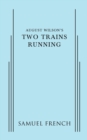 AUGUST WILSON'S
TWO TRAINS RUNNING

SAMUEL FRENCH